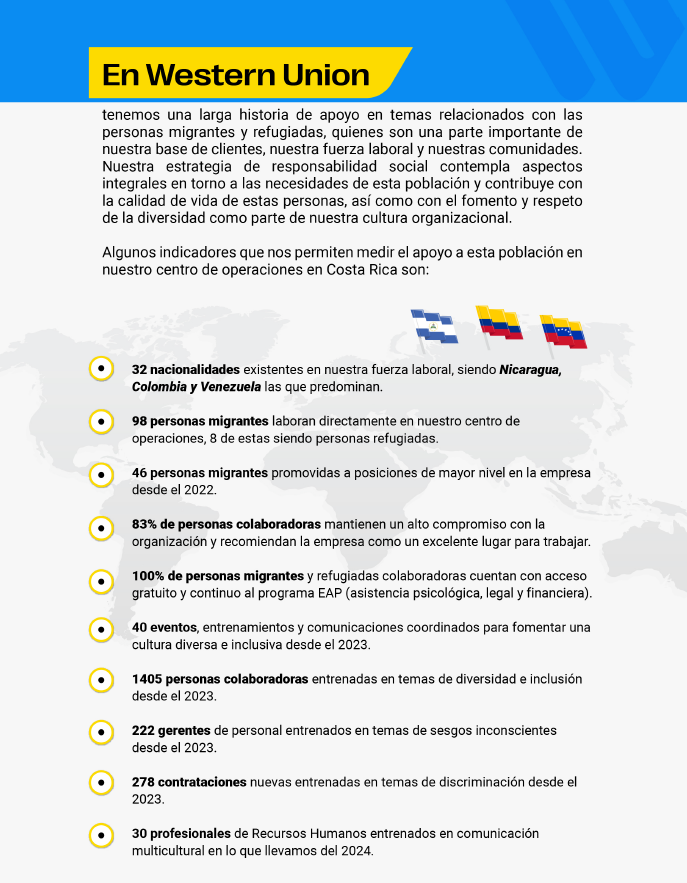 En Western Union

tenemos una larga historia de apoyo en temas relacionados con las personas migrantes y refugiadas, quienes son una parte importante de nuestra base de clientes, nuestra fuerza laboral y nuestras comunidades. Nuestra estrategia de responsabilidad social contempla aspectos integrales en torno a las necesidades de esta población y contribuye con la calidad de vida de estas personas, así como con el fomento y respeto de la diversidad como parte de nuestra cultura organizacional.

Algunos indicadores que nos permiten medir el apoyo a esta población en nuestro centro de operaciones en Costa Rica son:

32 nacionalidades existentes en nuestra fuerza laboral, siendo Nicaragua, Colombia y Venezuela las que predominan.

98 personas migrantes laboran directamente en nuestro centro de operaciones, 8 de estas siendo personas refugiadas.

46 personas migrantes promovidas a posiciones de mayor nivel en la empresa desde el 2022.

83% de personas colaboradoras mantienen un alto compromiso con la organización y recomiendan la empresa como un excelente lugar para trabajar.

100% de personas migrantes y refugiadas colaboradoras cuentan con acceso gratuito y continuo al programa EAP (asistencia psicológica, legal y financiera).

40 eventos, entrenamientos y comunicaciones coordinados para fomentar una cultura diversa e inclusiva desde el 2023.

1405 personas colaboradoras entrenadas en temas de diversidad e inclusión desde el 2023.

222 gerentes de personal entrenados en temas de sesgos inconscientes desde el 2023.

278 contrataciones nuevas entrenadas en temas de discriminación desde el 2023.

30 profesionales de Recursos Humanos entrenados en comunicación multicultural en lo que llevamos del 2024.